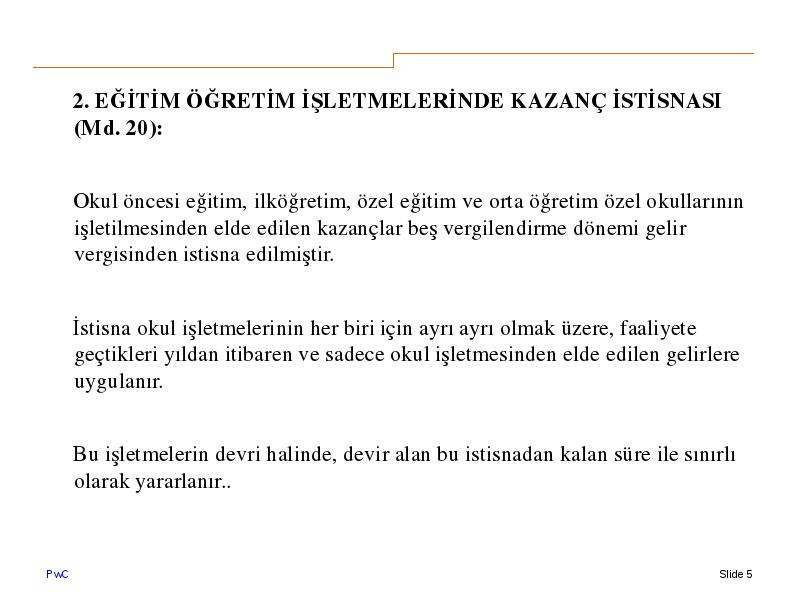 2. EĞİTİM ÖĞRETİM İŞLETMELERİNDE KAZANÇ İSTİSNASI (Md. 20):

Okul öncesi eğitim, ilköğretim, özel eğitim ve orta öğretim özel okullarının işletilmesinden elde edilen kazançlar beş vergilendirme dönemi gelir vergisinden istisna edilmiştir.

İstisna okul işletmelerinin her biri için ayrı ayrı olmak üzere, faaliyete geçtikleri yıldan itibaren ve sadece okul işletmesinden elde edilen gelirlere uygulanır.

Bu işletmelerin devri halinde, devir alan bu istisnadan kalan süre ile sınırlı olarak yararlanır..

PwC

Slide 5